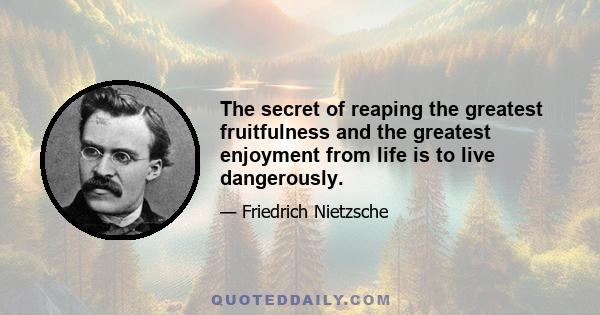 The secret of reaping the greatest fruitfulness and the greatest enjoyment from life is to live dangerously.

— Friedrich Nietzsche

QUOTEDDAILY.COM